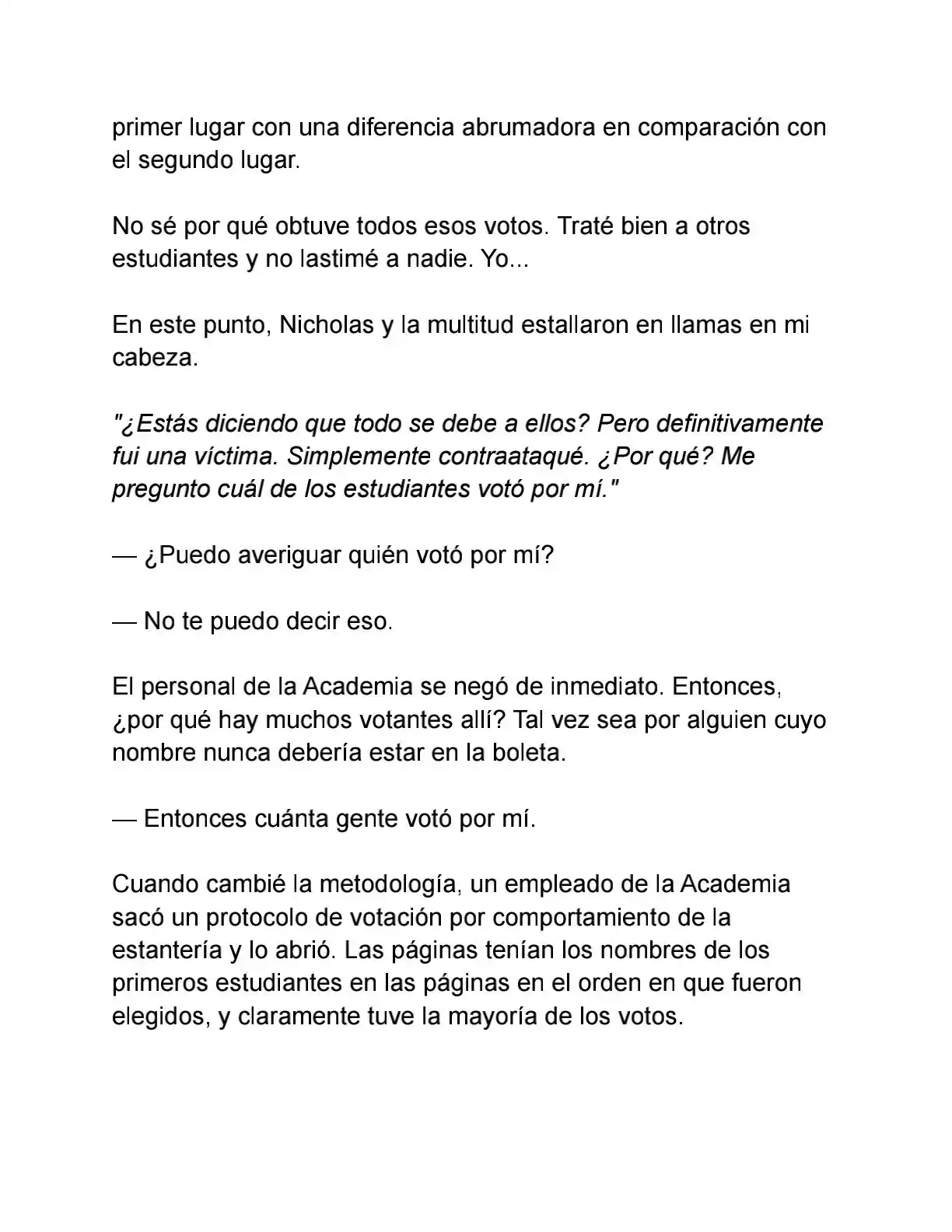 primer lugar con una diferencia abrumadora en comparación con el segundo lugar.

No sé por qué obtuve todos esos votos. Traté bien a otros estudiantes y no lastimé a nadie. Yo...

En este punto, Nicholas y la multitud estallaron en llamas en mi cabeza.

"¿Estás diciendo que todo se debe a ellos? Pero definitivamente fui una víctima. Simplemente contraataqué. ¿Por qué? Me pregunto cuál de los estudiantes votó por mí."

— ¿Puedo averiguar quién votó por mí?

— No te puedo decir eso.

El personal de la Academia se negó de inmediato. Entonces, ¿por qué hay muchos votantes allí? Tal vez sea por alguien cuyo nombre nunca debería estar en la boleta.

— Entonces cuánta gente votó por mí.

Cuando cambié la metodología, un empleado de la Academia sacó un protocolo de votación por comportamiento de la estantería y lo abrió. Las páginas tenían los nombres de los primeros estudiantes en las páginas en el orden en que fueron elegidos, y claramente tuve la mayoría de los votos.